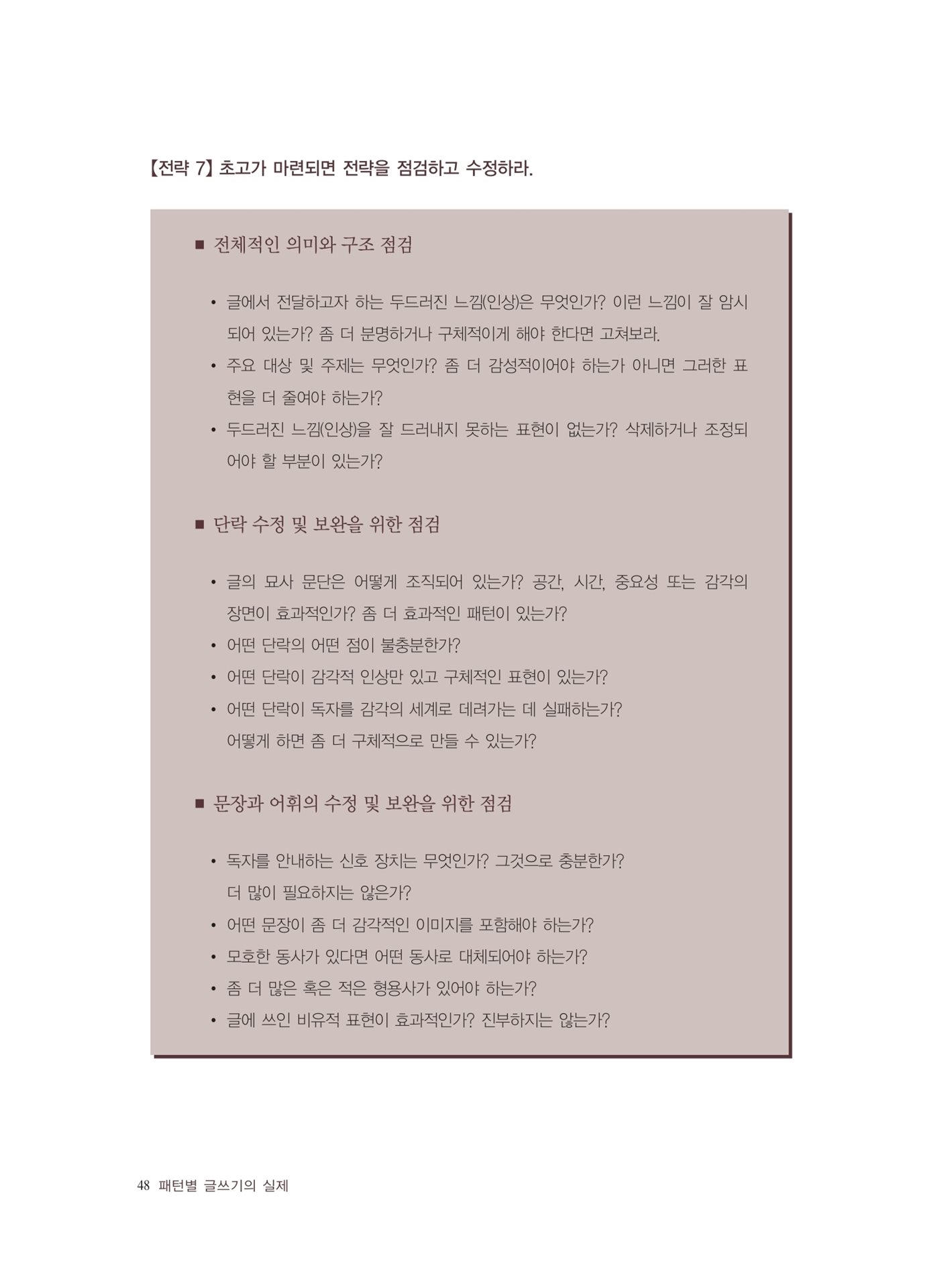 【전략 7】 초고가 마련되면 전략을 점검하고 수정하라.

■ 전체적인 의미와 구조 점검

• 글에서 전달하고자 하는 두드러진 느낌(인상)은 무엇인가? 이런 느낌이 잘 암시되어 있는가? 좀 더 분명하거나 구체적이게 해야 한다면 고쳐보라.
• 주요 대상 및 주제는 무엇인가? 좀 더 감성적이어야 하는가 아니면 그러한 표현을 더 줄여야 하는가?
• 두드러진 느낌(인상)을 잘 드러내지 못하는 표현이 없는가? 삭제하거나 조정되어야 할 부분이 있는가?

■ 단락 수정 및 보완을 위한 점검

• 글의 묘사 문단은 어떻게 조직되어 있는가? 공간, 시간, 중요성 또는 감각의 장면이 효과적인가? 좀 더 효과적인 패턴이 있는가?
• 어떤 단락의 어떤 점이 불충분한가?
• 어떤 단락이 감각적 인상만 있고 구체적인 표현이 있는가?
• 어떤 단락이 독자를 감각의 세계로 데려가는 데 실패하는가? 어떻게 하면 좀 더 구체적으로 만들 수 있는가?

■ 문장과 어휘의 수정 및 보완을 위한 점검

• 독자를 안내하는 신호 장치는 무엇인가? 그것으로 충분한가? 더 많이 필요하지는 않은가?
• 어떤 문장이 좀 더 감각적인 이미지를 포함해야 하는가?
• 모호한 동사가 있다면 어떤 동사로 대체되어야 하는가?
• 좀 더 많은 혹은 적은 형용사가 있어야 하는가?
• 글에 쓰인 비유적 표현이 효과적인가? 진부하지는 않는가?

48 패턴별 글쓰기의 실제